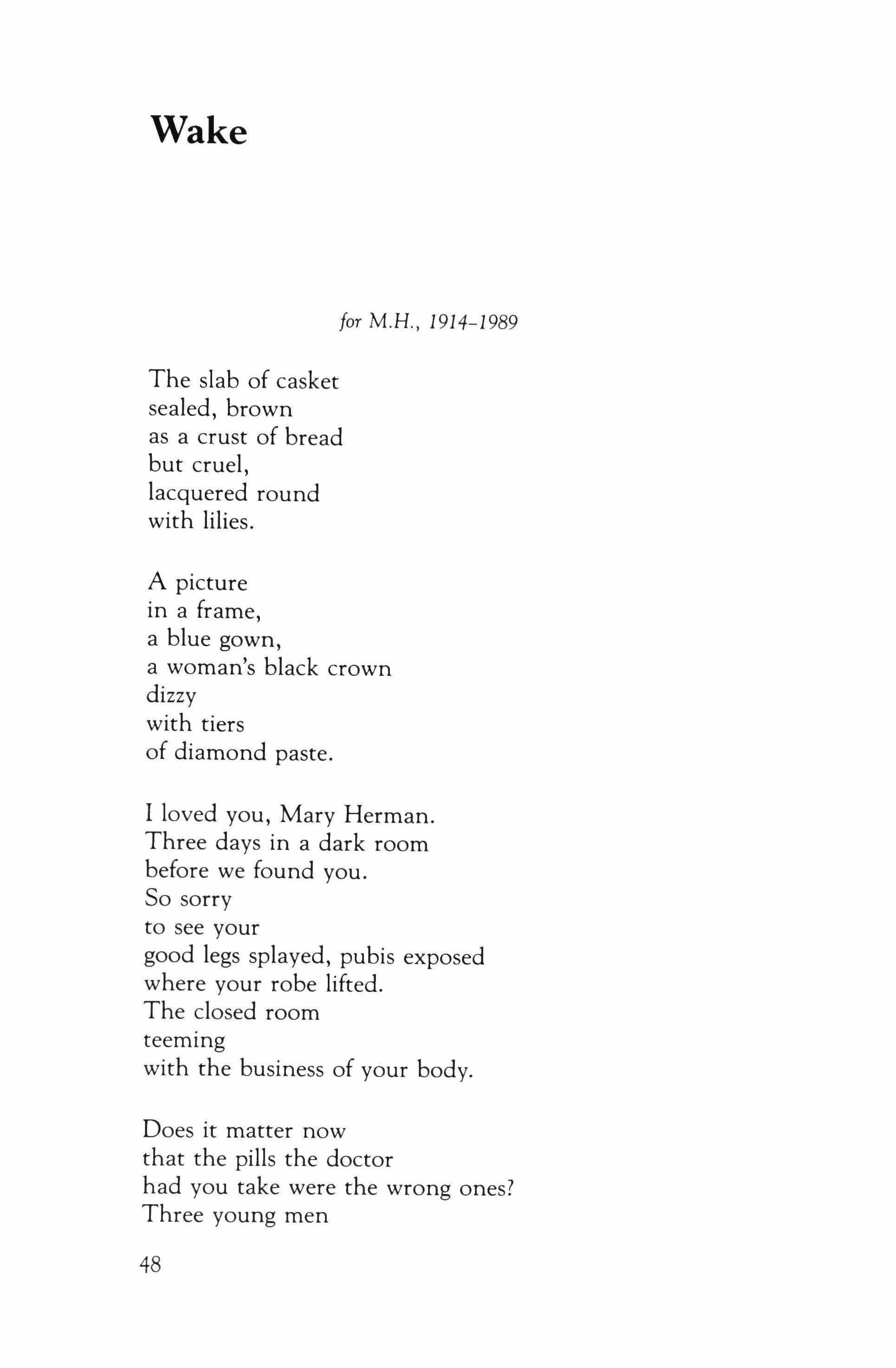 Wake

for M.H., 1914–1989

The slab of casket
sealed, brown
as a crust of bread
but cruel,
lacquered round
with lilies.

A picture
in a frame,
a blue gown,
a woman's black crown
dizzy
with tiers
of diamond paste.

I loved you, Mary Herman.
Three days in a dark room
before we found you.
So sorry
to see your
good legs splayed, pubis exposed
where your robe lifted.
The closed room
teeming
with the business of your body.

Does it matter now
that the pills the doctor
had you take were the wrong ones?
Three young men

48